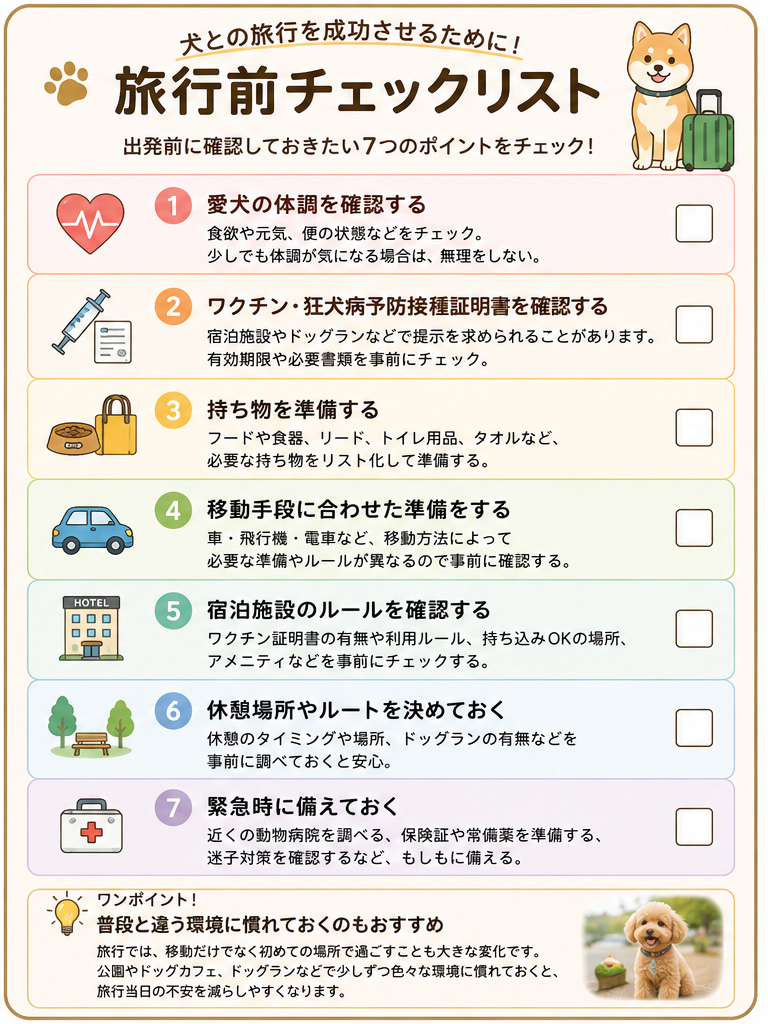 犬との旅行を成功させるために!

旅行前チェックリスト

出発前に確認しておきたい7つのポイントをチェック!

1 愛犬の体調を確認する
食欲や元気、便の状態などをチェック。
少しでも体調が気になる場合は、無理をしない。
☐

2 ワクチン・狂犬病予防接種証明書を確認する
宿泊施設やドッグランなどで提示を求められることがあります。
有効期限や必要書類を事前にチェック。
☐

3 持ち物を準備する
フードや食器、リード、トイレ用品、タオルなど、
必要な持ち物をリスト化して準備する。
☐

4 移動手段に合わせた準備をする
車・飛行機・電車など、移動方法によって
必要な準備やルールが異なるので事前に確認する。
☐

HOTEL
5 宿泊施設のルールを確認する
ワクチン証明書の有無や利用ルール、持ち込みOKの場所、
アメニティなどを事前にチェックする。
☐

6 休憩場所やルートを決めておく
休憩のタイミングや場所、ドッグランの有無などを
事前に調べておくと安心。
☐

7 緊急時に備えておく
近くの動物病院を調べる、保険証や常備薬を準備する、
迷子対策を確認するなど、もしもに備える。
☐

ワンポイント!
普段と違う環境に慣れておくのもおすすめ
旅行では、移動だけでなく初めての場所で過ごすことも大きな変化です。
公園やドッグカフェ、ドッグランなどで少しずつ色々な環境に慣れておくと、
旅行当日の不安を減らしやすくなります。